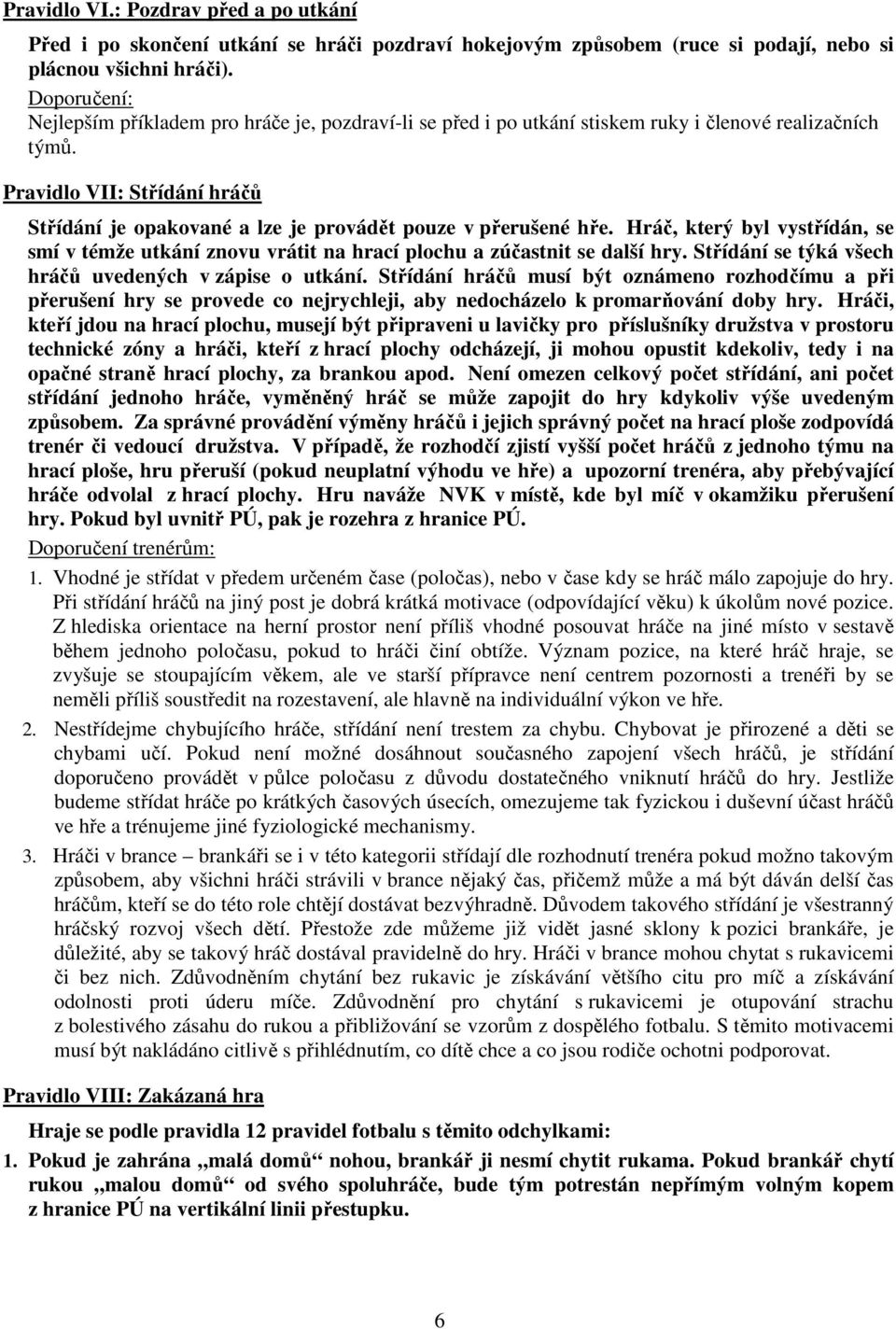 Pravidlo VI.: Pozdrav před a po utkání

Před i po skončení utkání se hráči pozdraví hokejovým způsobem (ruce si podají, nebo si plácnou všichni hráči).

Doporučení:
Nejlepším příkladem pro hráče je, pozdraví-li se před i po utkání stiskem ruky i členové realizačních týmů.

Pravidlo VII: Střídání hráčů

Střídání je opakované a lze je provádět pouze v přerušené hře. Hráč, který byl vystřídán, se smí v témže utkání znovu vrátit na hrací plochu a zúčastnit se další hry. Střídání se týká všech hráčů uvedených v zápise o utkání. Střídání hráčů musí být oznámeno rozhodčímu a při přerušení hry se provede co nejrychleji, aby nedocházelo k promarňování doby hry. Hráči, kteří jdou na hrací plochu, musejí být připraveni u lavičky pro příslušníky družstva v prostoru technické zóny a hráči, kteří z hrací plochy odcházejí, ji mohou opustit kdekoliv, tedy i na opačné straně hrací plochy, za brankou apod. Není omezen celkový počet střídání, ani počet střídání jednoho hráče, vyměněný hráč se může zapojit do hry kdykoliv výše uvedeným způsobem. Za správné provádění výměny hráčů i jejich správný počet na hrací ploše zodpovídá trenér či vedoucí družstva. V případě, že rozhodčí zjistí vyšší počet hráčů z jednoho týmu na hrací ploše, hru přeruší (pokud neuplatní výhodu ve hře) a upozorní trenéra, aby přebývající hráče odvolal z hrací plochy. Hru naváže NVK v místě, kde byl míč v okamžiku přerušení hry. Pokud byl uvnitř PÚ, pak je rozehra z hranice PÚ.

Doporučení trenérům:

1. Vhodné je střídat v předem určeném čase (poločas), nebo v čase kdy se hráč málo zapojuje do hry. Při střídání hráčů na jiný post je dobrá krátká motivace (odpovídající věku) k úkolům nové pozice. Z hlediska orientace na herní prostor není příliš vhodné posouvat hráče na jiné místo v sestavě během jednoho poločasu, pokud to hráči činí obtíže. Význam pozice, na které hráč hraje, se zvyšuje se stoupajícím věkem, ale ve starší přípravce není centrem pozornosti a trenéři by se neměli příliš soustředit na rozestavení, ale hlavně na individuální výkon ve hře.

2. Nestřídejme chybujícího hráče, střídání není trestem za chybu. Chybovat je přirozené a děti se chybami učí. Pokud není možné dosáhnout současného zapojení všech hráčů, je střídání doporučeno provádět v půlce poločasu z důvodu dostatečného vniknutí hráčů do hry. Jestliže budeme střídat hráče po krátkých časových úsecích, omezujeme tak fyzickou i duševní účast hráčů ve hře a trénujeme jiné fyziologické mechanismy.

3. Hráči v brance – brankáři se i v této kategorii střídají dle rozhodnutí trenéra pokud možno takovým způsobem, aby všichni hráči strávili v brance nějaký čas, přičemž může a má být dáván delší čas hráčům, kteří se do této role chtějí dostávat bezvýhradně. Důvodem takového střídání je všestranný hráčský rozvoj všech dětí. Přestože zde můžeme již vidět jasné sklony k pozici brankáře, je důležité, aby se takový hráč dostával pravidelně do hry. Hráči v brance mohou chytat s rukavicemi či bez nich. Zdůvodněním chytání bez rukavic je získávání většího citu pro míč a získávání odolnosti proti úderu míče. Zdůvodnění pro chytání s rukavicemi je otupování strachu z bolestivého zásahu do rukou a přibližování se vzorům z dospělého fotbalu. S těmito motivacemi musí být nakládáno citlivě s přihlédnutím, co dítě chce a co jsou rodiče ochotni podporovat.

Pravidlo VIII: Zakázaná hra

Hraje se podle pravidla 12 pravidel fotbalu s těmito odchylkami:

1. Pokud je zahrána „malá domů“ nohou, brankář ji nesmí chytit rukama. Pokud brankář chytí rukou „malou domů“ od svého spoluhráče, bude tým potrestán nepřímým volným kopem z hranice PÚ na vertikální linii přestupku.

6